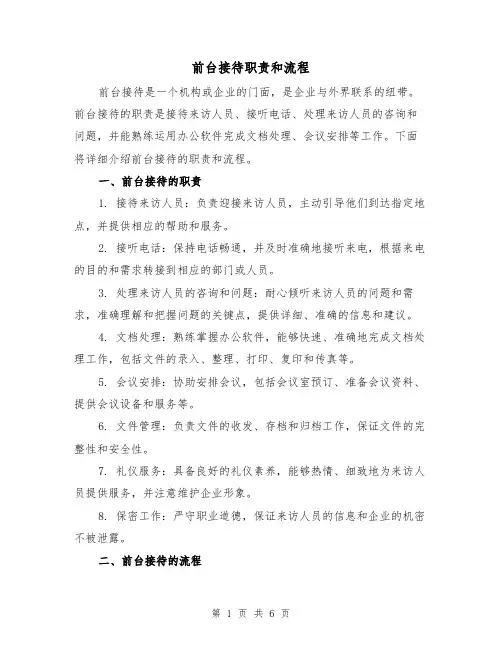 前台接待职责和流程

前台接待是一个机构或企业的门面，是企业与外界联系的纽带。前台接待的职责是接待来访人员、接听电话、处理来访人员的咨询和问题，并能熟练运用办公软件完成文档处理、会议安排等工作。下面将详细介绍前台接待的职责和流程。

一、前台接待的职责

1. 接待来访人员：负责迎接来访人员，主动引导他们到达指定地点，并提供相应的帮助和服务。

2. 接听电话：保持电话畅通，并及时准确地接听来电，根据来电的目的和需求转接到相应的部门或人员。

3. 处理来访人员的咨询和问题：耐心倾听来访人员的问题和需求，准确理解和把握问题的关键点，提供详细、准确的信息和建议。

4. 文档处理：熟练掌握办公软件，能够快速、准确地完成文档处理工作，包括文件的录入、整理、打印、复印和传真等。

5. 会议安排：协助安排会议，包括会议室预订、准备会议资料、提供会议设备和服务等。

6. 文件管理：负责文件的收发、存档和归档工作，保证文件的完整性和安全性。

7. 礼仪服务：具备良好的礼仪素养，能够热情、细致地为来访人员提供服务，并注意维护企业形象。

8. 保密工作：严守职业道德，保证来访人员的信息和企业的机密不被泄露。

二、前台接待的流程

第 1 页 共 6 页